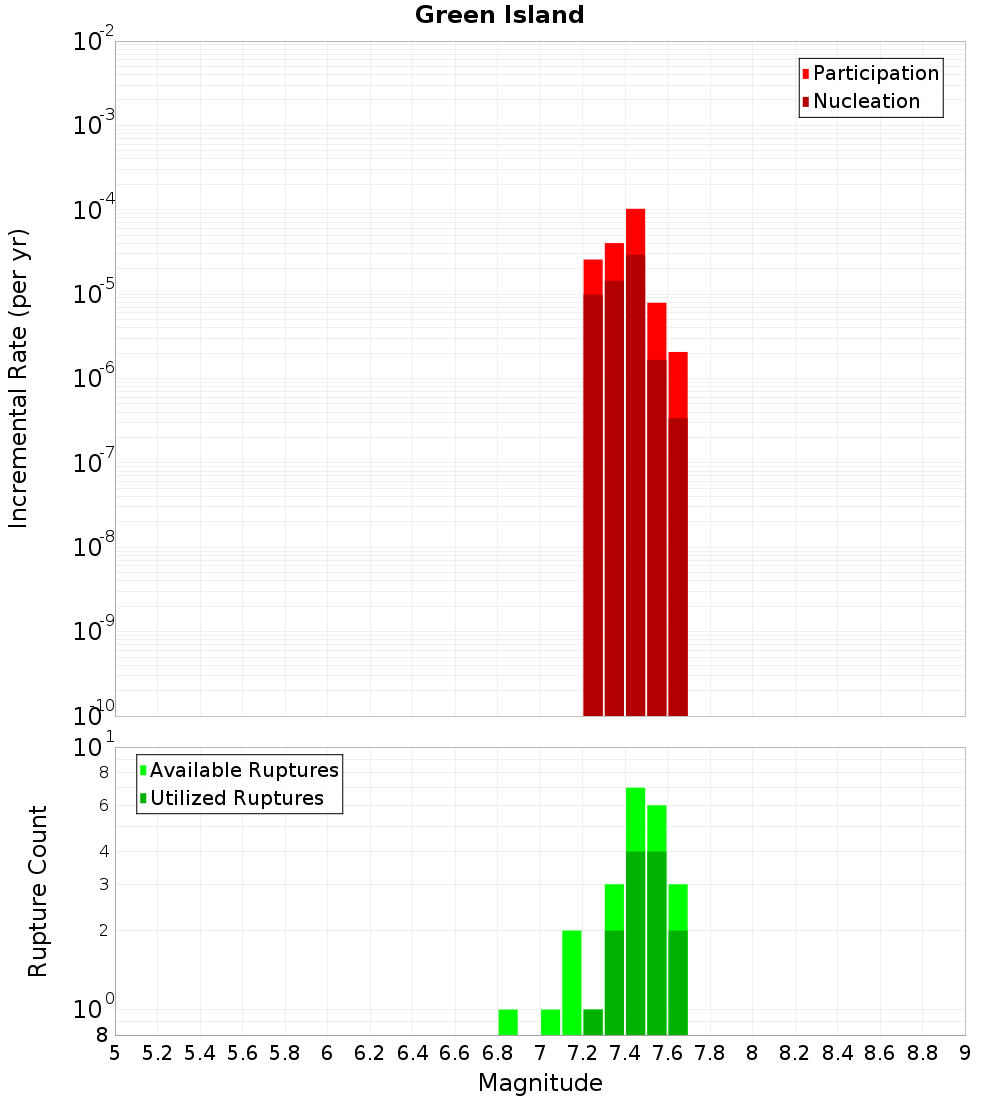 Green Island

Participation
Nucleation

Incremental Rate (per yr)

$10^{-2}$
$10^{-3}$
$10^{-4}$
$10^{-5}$
$10^{-6}$
$10^{-7}$
$10^{-8}$
$10^{-9}$
$10^{-10}$

Available Ruptures
Utilized Ruptures

Rupture Count

$10^{1}$
8
6
4
3
2
$10^{0}$
8

5 5.2 5.4 5.6 5.8 6 6.2 6.4 6.6 6.8 7 7.2 7.4 7.6 7.8 8 8.2 8.4 8.6 8.8 9

Magnitude